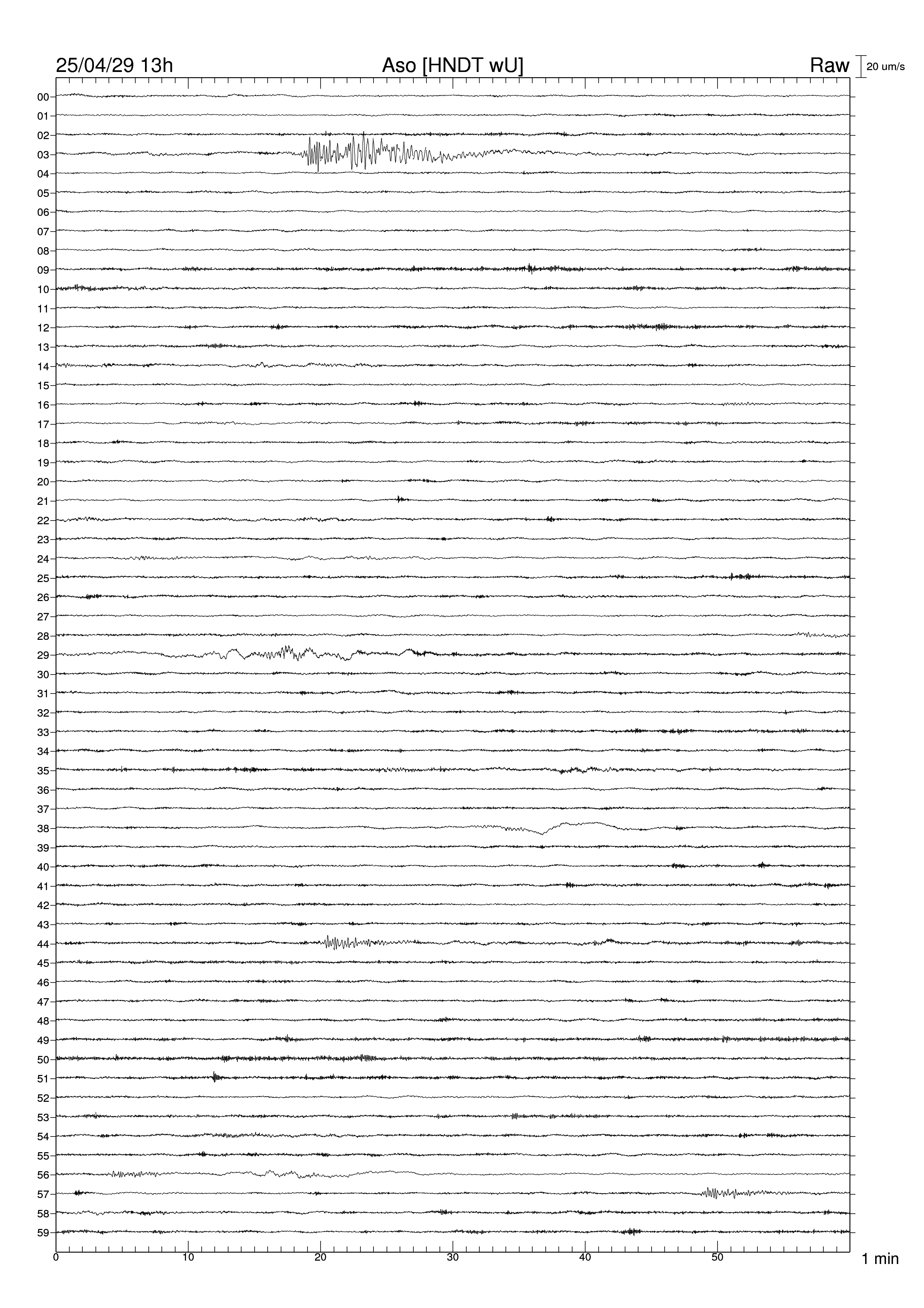 25/04/29 13h
Aso [HNDT wU]
Raw
20 um/s

00
01
02
03
04
05
06
07
08
09
10
11
12
13
14
15
16
17
18
19
20
21
22
23
24
25
26
27
28
29
30
31
32
33
34
35
36
37
38
39
40
41
42
43
44
45
46
47
48
49
50
51
52
53
54
55
56
57
58
59

0
10
20
30
40
50
1 min